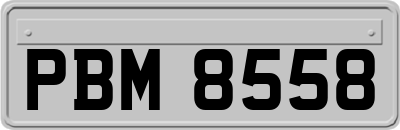 PBM 8558